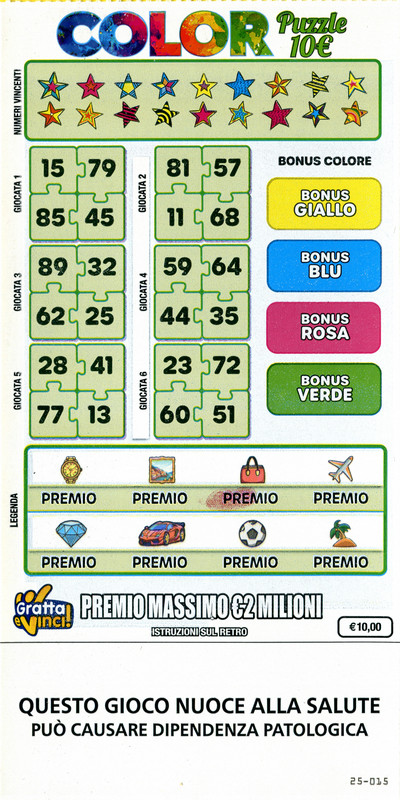 COLOR Puzzle 10€

NUMERI VINCENTI

GIOCATA 1
15 79
85 45

GIOCATA 2
81 57
11 68

GIOCATA 3
89 32
62 25

GIOCATA 4
59 64
44 35

GIOCATA 5
28 41
77 13

GIOCATA 6
23 72
60 51

BONUS COLORE

BONUS GIALLO

BONUS BLU

BONUS ROSA

BONUS VERDE

LEGENDA

PREMIO PREMIO PREMIO PREMIO

PREMIO PREMIO PREMIO PREMIO

Gratta e Vinci!

PREMIO MASSIMO €2 MILIONI

ISTRUZIONI SUL RETRO

€10,00

QUESTO GIOCO NUOCE ALLA SALUTE
PUÒ CAUSARE DIPENDENZA PATOLOGICA

25-015